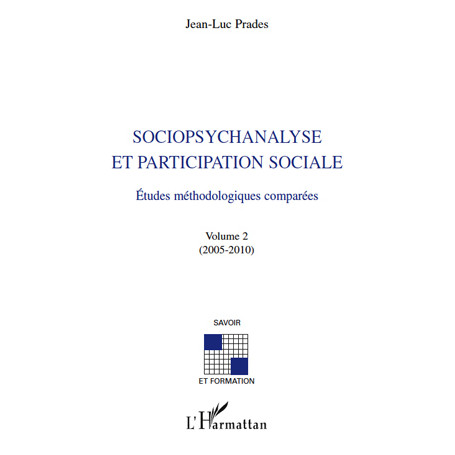 Jean-Luc Prades

SOCIOPSYCHANALYSE
ET PARTICIPATION SOCIALE

Études méthodologiques comparées

Volume 2
(2005-2010)

SAVOIR
ET FORMATION

L'Harmattan